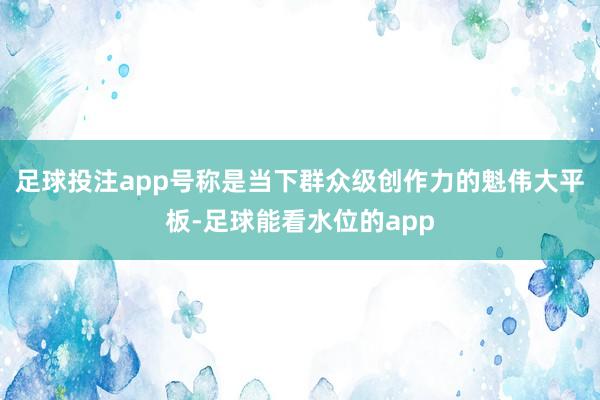 足球投注app号称是当下群众级创作力的魁伟大平板-足球能看水位的app